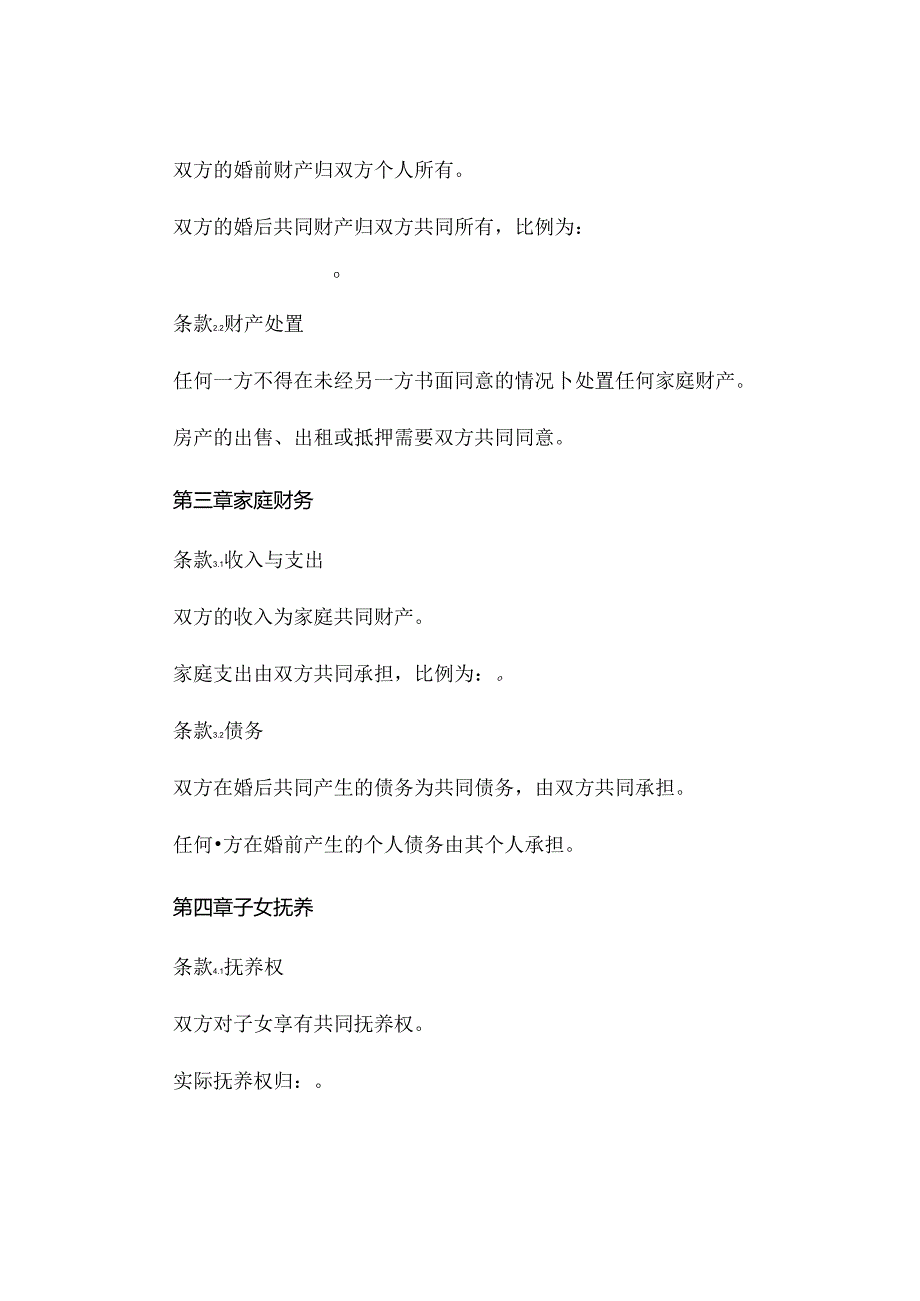 双方的婚前财产归双方个人所有。

双方的婚后共同财产归双方共同所有，比例为：

。

条款2.2财产处置

任何一方不得在未经另一方书面同意的情况卜处置任何家庭财产。

房产的出售、出租或抵押需要双方共同同意。

第三章家庭财务

条款3.1收入与支出

双方的收入为家庭共同财产。

家庭支出由双方共同承担，比例为：。

条款3.2债务

双方在婚后共同产生的债务为共同债务，由双方共同承担。

任何•方在婚前产生的个人债务由其个人承担。

第四章子女抚养

条款4.1抚养权

双方对子女享有共同抚养权。

实际抚养权归：。